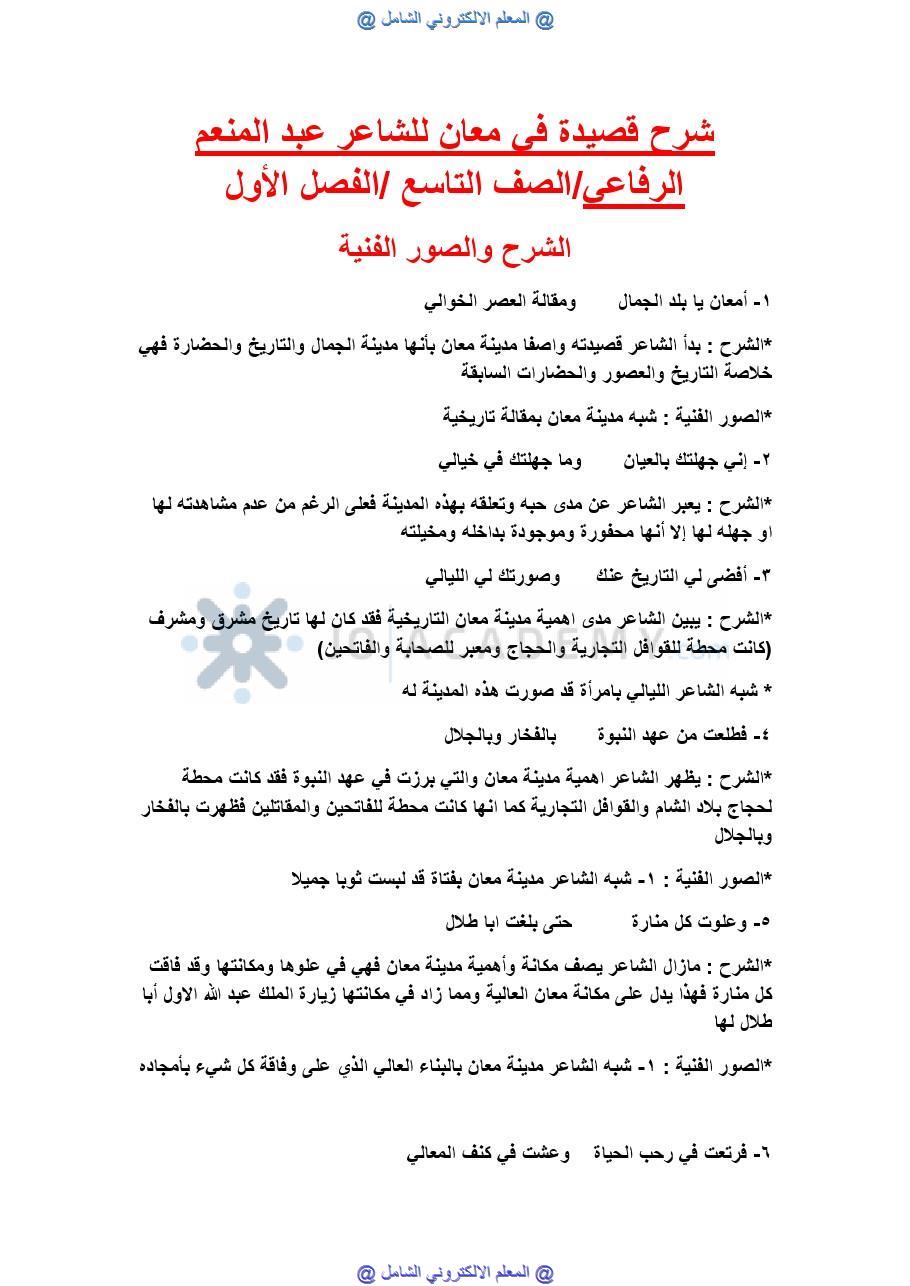 @ المعلم الالكتروني الشامل @

شرح قصيدة في معان للشاعر عبد المنعم الرفاعي/الصف التاسع /الفصل الأول

الشرح والصور الفنية

١- أمعان يا بلد الجمال ومقالة العصر الخوالي

*الشرح : بدأ الشاعر قصيدته واصفا مدينة معان بأنها مدينة الجمال والتاريخ والحضارة فهي خلاصة التاريخ والعصور والحضارات السابقة

*الصور الفنية : شبه مدينة معان بمقالة تاريخية

٢- إني جهلتك بالعيان وما جهلتك في خيالي

*الشرح : يعبر الشاعر عن مدى حبه وتعلقه بهذه المدينة فعلى الرغم من عدم مشاهدته لها او جهله لها إلا أنها محفورة وموجودة بداخله ومخيلته

٣- أفضى لي التاريخ عنك وصورتك لي الليالي

*الشرح : يبين الشاعر مدى اهمية مدينة معان التاريخية فقد كان لها تاريخ مشرق ومشرف (كانت محطة للقوافل التجارية والحجاج ومعبر للصحابة والفاتحين)

* شبه الشاعر الليالي بامرأة قد صورت هذه المدينة له

٤- فطلعت من عهد النبوة بالفخار وبالجلال

*الشرح : يظهر الشاعر اهمية مدينة معان والتي برزت في عهد النبوة فقد كانت محطة لحجاج بلاد الشام والقوافل التجارية كما انها كانت محطة للفاتحين والمقاتلين فظهرت بالفخار وبالجلال

*الصور الفنية : ١- شبه الشاعر مدينة معان بفتاة قد لبست ثوبا جميلا

٥- وعلوت كل منارة حتى بلغت ابا طلال

*الشرح : مازال الشاعر يصف مكانة وأهمية مدينة معان فهي في علوها ومكانتها وقد فاقت كل منارة فهذا يدل على مكانة معان العالية ومما زاد في مكانتها زيارة الملك عبد الله الاول أبا طلال لها

*الصور الفنية : ١- شبه الشاعر مدينة معان بالبناء العالي الذي على وفاقة كل شيء بأمجاده

٦- فرتعت في رحب الحياة وعشت في كنف المعالي

@ المعلم الالكتروني الشامل @